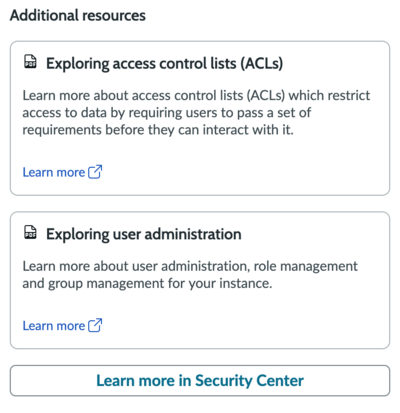 Additional resources

Exploring access control lists (ACLs)

Learn more about access control lists (ACLs) which restrict access to data by requiring users to pass a set of requirements before they can interact with it.

Learn more

Exploring user administration

Learn more about user administration, role management and group management for your instance.

Learn more

Learn more in Security Center